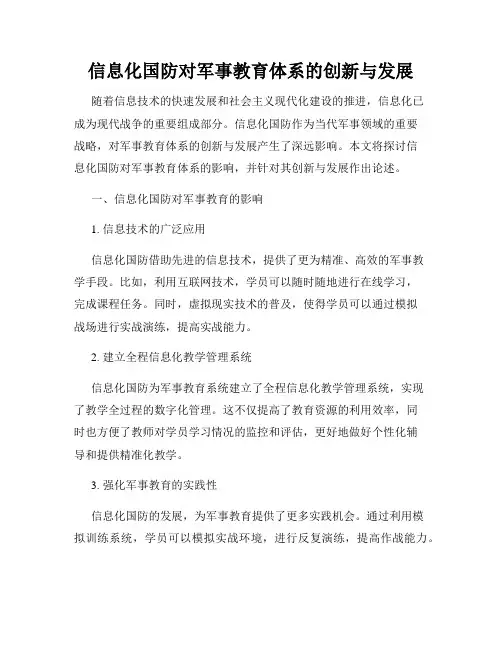 信息化国防对军事教育体系的创新与发展

随着信息技术的快速发展和社会主义现代化建设的推进，信息化已成为现代战争的重要组成部分。信息化国防作为当代军事领域的重要战略，对军事教育体系的创新与发展产生了深远影响。本文将探讨信息化国防对军事教育体系的影响，并针对其创新与发展作出论述。

一、信息化国防对军事教育的影响

1. 信息技术的广泛应用

信息化国防借助先进的信息技术，提供了更为精准、高效的军事教学手段。比如，利用互联网技术，学员可以随时随地进行在线学习，完成课程任务。同时，虚拟现实技术的普及，使得学员可以通过模拟战场进行实战演练，提高实战能力。

2. 建立全程信息化教学管理系统

信息化国防为军事教育系统建立了全程信息化教学管理系统，实现了教学全过程的数字化管理。这不仅提高了教育资源的利用效率，同时也方便了教师对学员学习情况的监控和评估，更好地做好个性化辅导和提供精准化教学。

3. 强化军事教育的实践性

信息化国防的发展，为军事教育提供了更多实践机会。通过利用模拟训练系统，学员可以模拟实战环境，进行反复演练，提高作战能力。